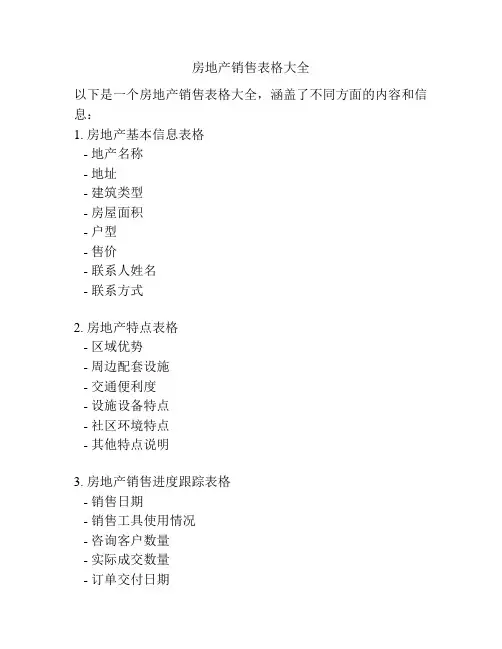 房地产销售表格大全

以下是一个房地产销售表格大全，涵盖了不同方面的内容和信息：

1. 房地产基本信息表格
- 地产名称
- 地址
- 建筑类型
- 房屋面积
- 户型
- 售价
- 联系人姓名
- 联系方式

2. 房地产特点表格
- 区域优势
- 周边配套设施
- 交通便利度
- 设施设备特点
- 社区环境特点
- 其他特点说明

3. 房地产销售进度跟踪表格
- 销售日期
- 销售工具使用情况
- 咨询客户数量
- 实际成交数量
- 订单交付日期